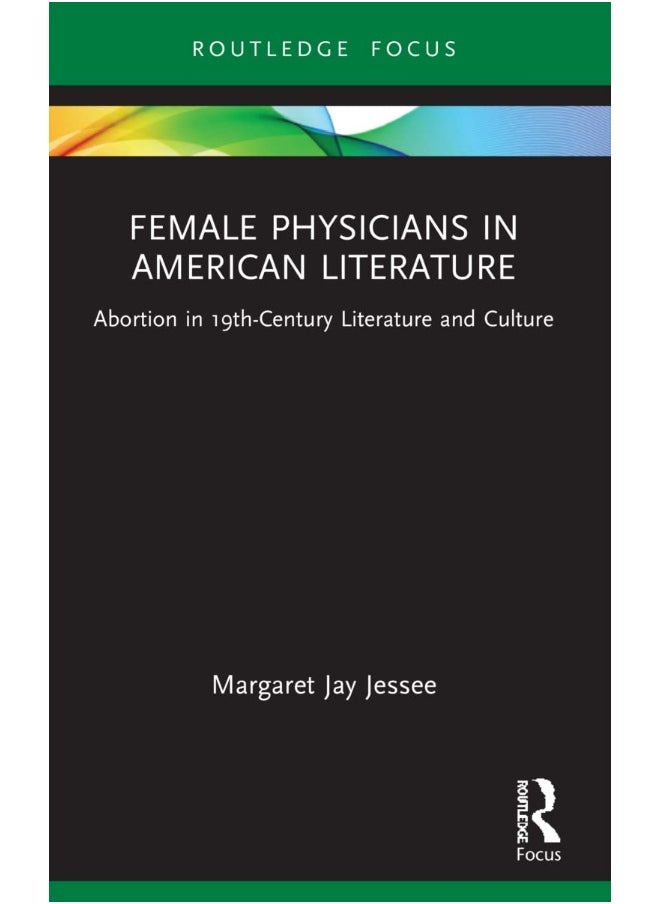 ROUTLEDGE FOCUS

FEMALE PHYSICIANS IN AMERICAN LITERATURE

Abortion in 19th-Century Literature and Culture

Margaret Jay Jessee

ROUTLEDGE

Focus